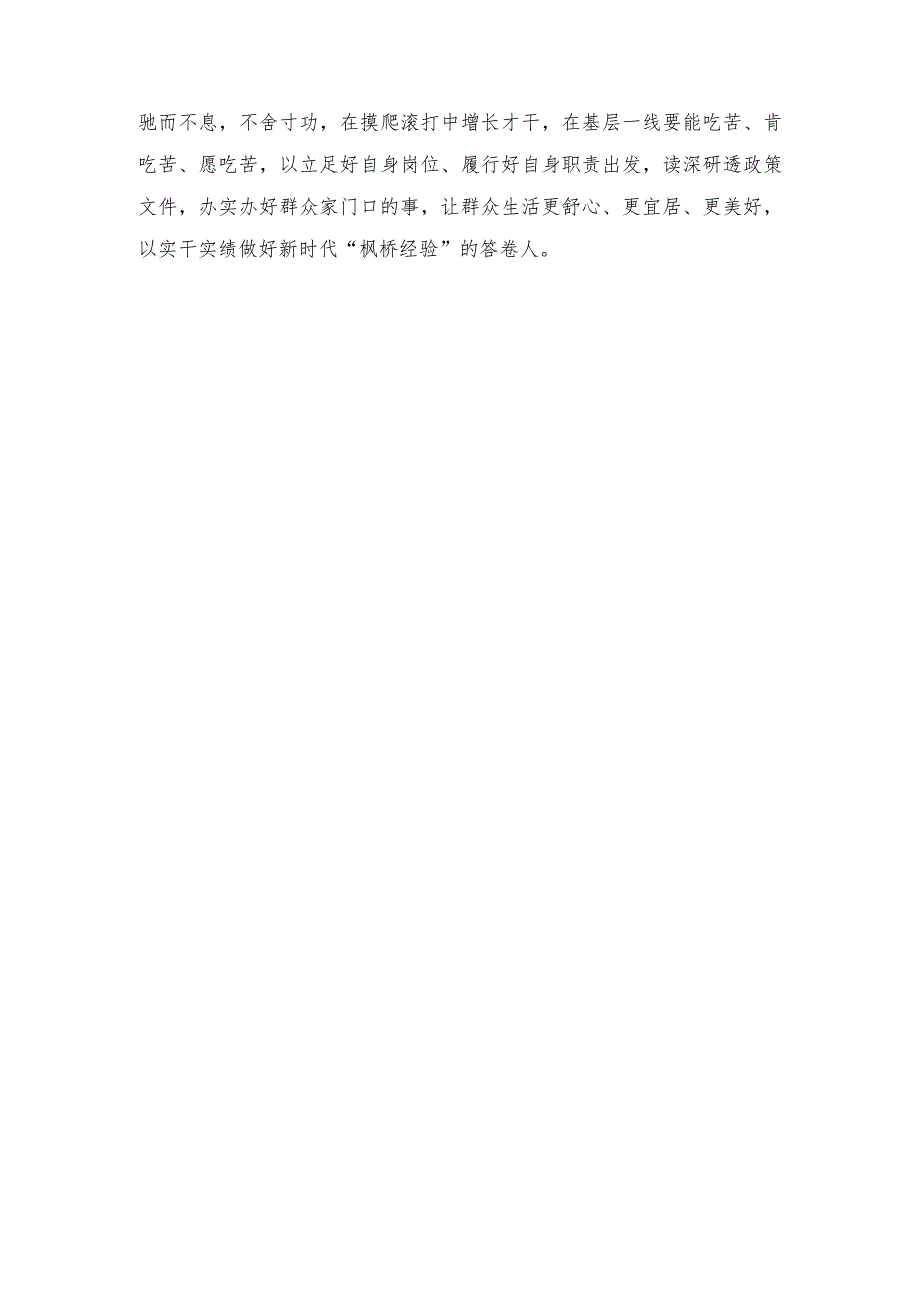 驰而不息，不舍寸功，在摸爬滚打中增长才干，在基层一线要能吃苦、肯吃苦、愿吃苦，以立足好自身岗位、履行好自身职责出发，读深研透政策文件，办实办好群众家门口的事，让群众生活更舒心、更宜居、更美好，以实干实绩做好新时代“枫桥经验”的答卷人。